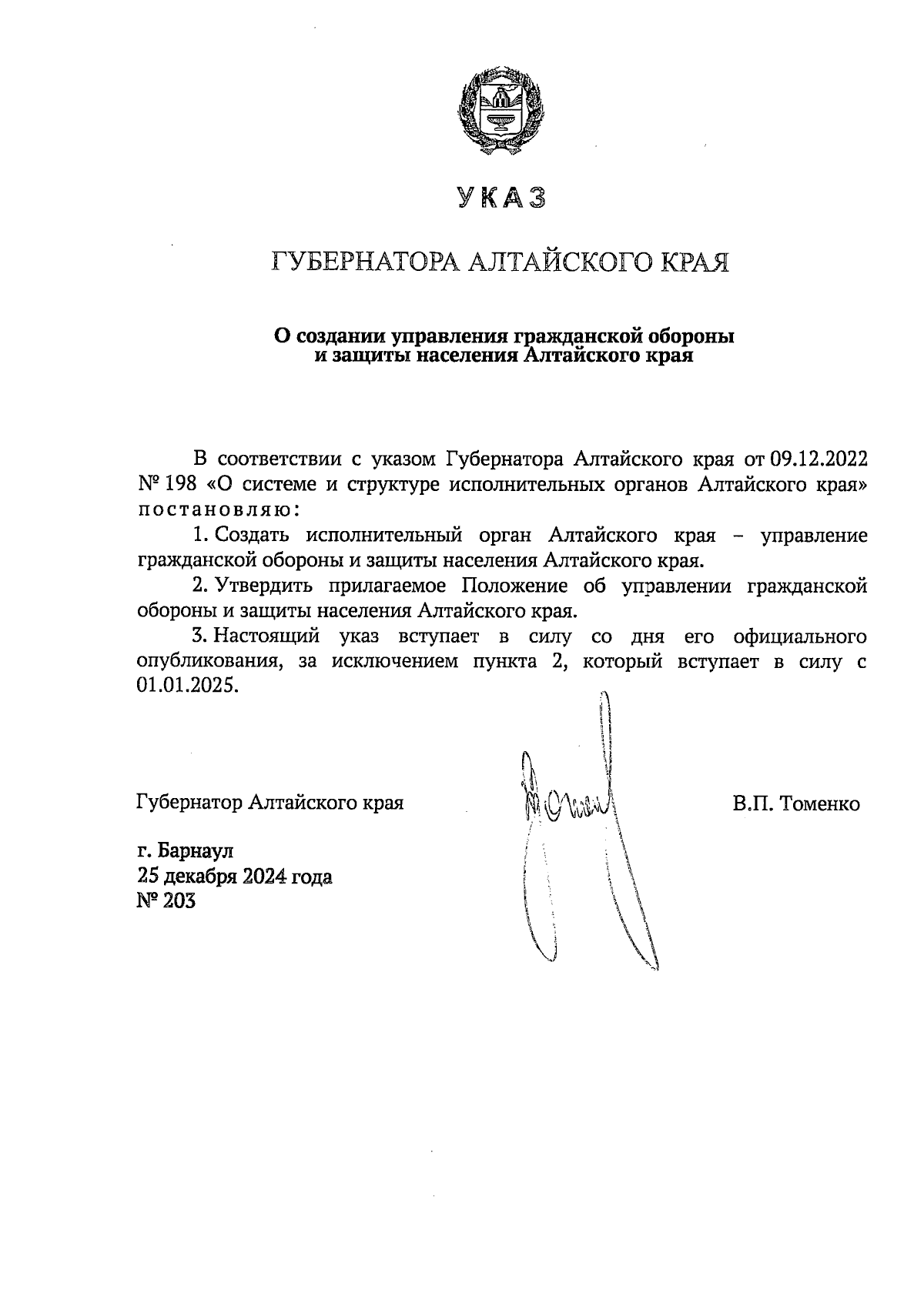 УКАЗ

ГУБЕРНАТОРА АЛТАЙСКОГО КРАЯ

О создании управления гражданской обороны и защиты населения Алтайского края

В соответствии с указом Губернатора Алтайского края от 09.12.2022 № 198 «О системе и структуре исполнительных органов Алтайского края» постановляю:

1. Создать исполнительный орган Алтайского края – управление гражданской обороны и защиты населения Алтайского края.

2. Утвердить прилагаемое Положение об управлении гражданской обороны и защиты населения Алтайского края.

3. Настоящий указ вступает в силу со дня его официального опубликования, за исключением пункта 2, который вступает в силу с 01.01.2025.

Губернатор Алтайского края

В.П. Томенко

г. Барнаул
25 декабря 2024 года
№ 203